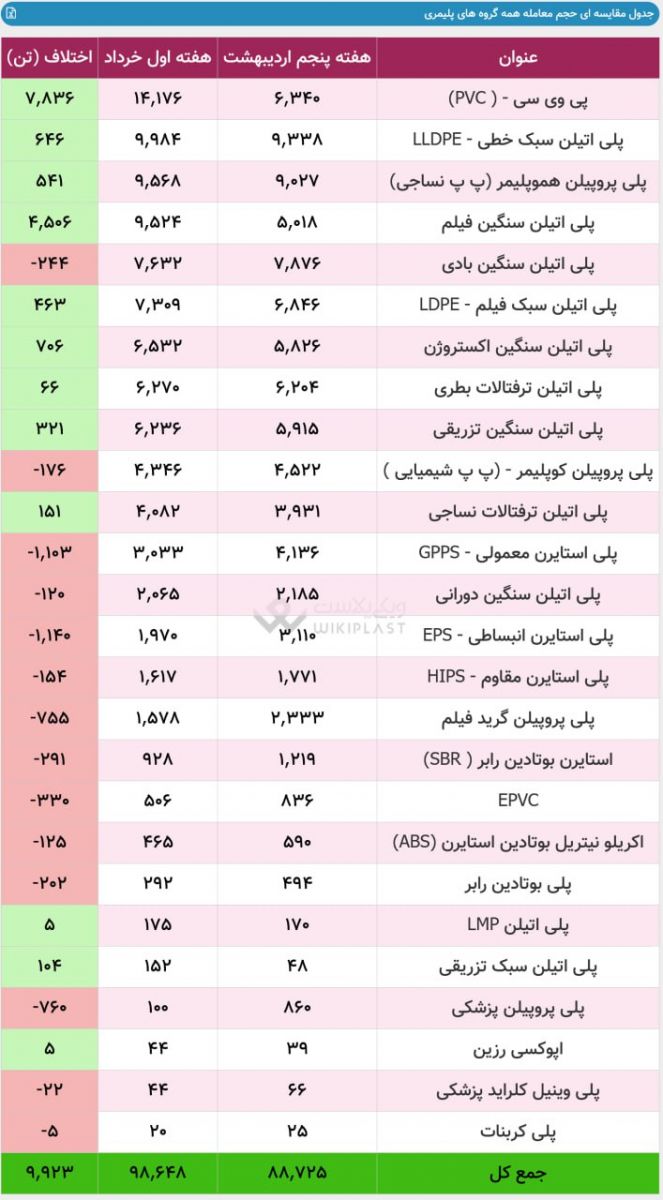 جدول مقایسه ای حجم معامله همه گروه های پلیمری

| عنوان | هفته پنجم اردیبهشت | هفته اول خرداد | اختلاف (تن) |
|---|---|---|---|
| پی وی سی - (PVC) | ۶,۳۴۰ | ۱۴,۱۷۶ | ۷,۸۳۶ |
| پلی اتیلن سبک خطی - LLDPE | ۹,۳۳۸ | ۹,۹۸۴ | ۶۴۶ |
| پلی پروپیلن هموپلیمر (پ پ نساجی) | ۹,۰۲۷ | ۹,۵۶۸ | ۵۴۱ |
| پلی اتیلن سنگین فیلم | ۵,۰۱۸ | ۹,۵۲۴ | ۴,۵۰۶ |
| پلی اتیلن سنگین بادی | ۷,۸۷۶ | ۷,۶۳۲ | -۲۴۴ |
| پلی اتیلن سبک فیلم - LDPE | ۶,۸۴۶ | ۷,۳۰۹ | ۴۶۳ |
| پلی اتیلن سنگین اکستروژن | ۵,۸۲۶ | ۶,۵۳۲ | ۷۰۶ |
| پلی اتیلن ترفتالات بطری | ۶,۲۰۴ | ۶,۲۷۰ | ۶۶ |
| پلی اتیلن سنگین تزریقی | ۵,۹۱۵ | ۶,۲۳۶ | ۳۲۱ |
| پلی پروپیلن کوپلیمر - (پ پ شیمیایی ) | ۴,۵۲۲ | ۴,۳۴۶ | -۱۷۶ |
| پلی اتیلن ترفتالات نساجی | ۳,۹۳۱ | ۴,۰۸۲ | ۱۵۱ |
| پلی استایرن معمولی - GPPS | ۴,۱۳۶ | ۳,۰۳۳ | -۱,۱۰۳ |
| پلی اتیلن سنگین دورانی | ۲,۱۸۵ | ۲,۰۶۵ | -۱۲۰ |
| پلی استایرن انبساطی - EPS | ۳,۱۱۰ | ۱,۹۷۰ | -۱,۱۴۰ |
| پلی استایرن مقاوم - HIPS | ۱,۷۷۱ | ۱,۶۱۷ | -۱۵۴ |
| پلی پروپیلن گرید فیلم | ۲,۳۳۳ | ۱,۵۷۸ | -۷۵۵ |
| استایرن بوتادین رابر ( SBR) | ۱,۲۱۹ | ۹۲۸ | -۲۹۱ |
| EPVC | ۸۳۶ | ۵۰۶ | -۳۳۰ |
| اکریلو نیتریل بوتادین استایرن (ABS) | ۵۹۰ | ۴۶۵ | -۱۲۵ |
| پلی بوتادین رابر | ۴۹۴ | ۲۹۲ | -۲۰۲ |
| پلی اتیلن LMP | ۱۷۰ | ۱۷۵ | ۵ |
| پلی اتیلن سبک تزریقی | ۴۸ | ۱۵۲ | ۱۰۴ |
| پلی پروپیلن پزشکی | ۸۶۰ | ۱۰۰ | -۷۶۰ |
| اپوکسی رزین | ۳۹ | ۴۴ | ۵ |
| پلی وینیل کلراید پزشکی | ۶۶ | ۴۴ | -۲۲ |
| پلی کربنات | ۲۵ | ۲۰ | -۵ |
| جمع کل | ۸۸,۷۲۵ | ۹۸,۶۴۸ | ۹,۹۲۳ |

ویکی پلاست WIKIPLAST